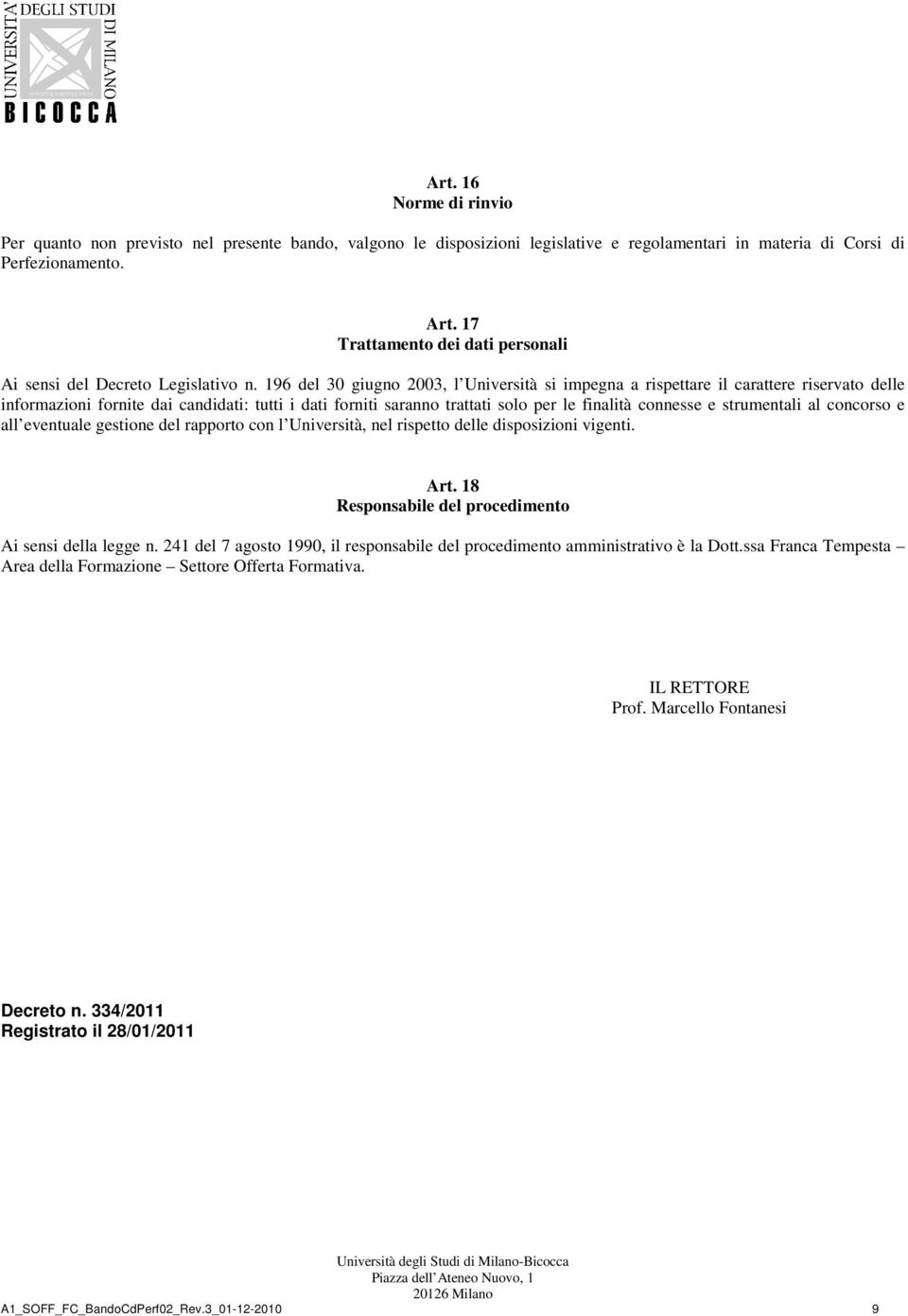 UNIVERSITA' DEGLI STUDI DI MILANO
BICOCCA

Art. 16
Norme di rinvio

Per quanto non previsto nel presente bando, valgono le disposizioni legislative e regolamentari in materia di Corsi di Perfezionamento.

Art. 17
Trattamento dei dati personali

Ai sensi del Decreto Legislativo n. 196 del 30 giugno 2003, l Università si impegna a rispettare il carattere riservato delle informazioni fornite dai candidati: tutti i dati forniti saranno trattati solo per le finalità connesse e strumentali al concorso e all eventuale gestione del rapporto con l Università, nel rispetto delle disposizioni vigenti.

Art. 18
Responsabile del procedimento

Ai sensi della legge n. 241 del 7 agosto 1990, il responsabile del procedimento amministrativo è la Dott.ssa Franca Tempesta – Area della Formazione – Settore Offerta Formativa.

IL RETTORE
Prof. Marcello Fontanesi

Decreto n. 334/2011
Registrato il 28/01/2011

Università degli Studi di Milano-Bicocca
Piazza dell Ateneo Nuovo, 1
20126 Milano

A1_SOFF_FC_BandoCdPerf02_Rev.3_01-12-2010 9